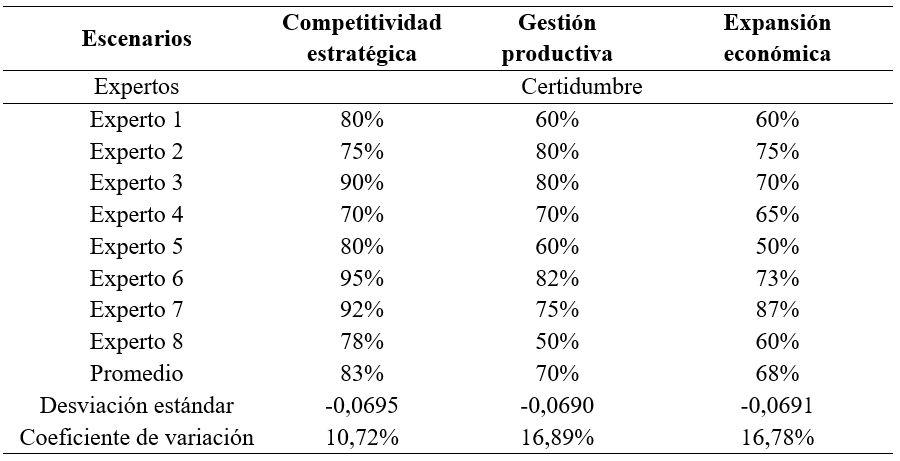 | Escenarios | Competitividad estratégica | Gestión productiva | Expansión económica |
|---|---|---|---|
| Expertos | Certidumbre | | |
| Experto 1 | 80% | 60% | 60% |
| Experto 2 | 75% | 80% | 75% |
| Experto 3 | 90% | 80% | 70% |
| Experto 4 | 70% | 70% | 65% |
| Experto 5 | 80% | 60% | 50% |
| Experto 6 | 95% | 82% | 73% |
| Experto 7 | 92% | 75% | 87% |
| Experto 8 | 78% | 50% | 60% |
| Promedio | 83% | 70% | 68% |
| Desviación estándar | -0,0695 | -0,0690 | -0,0691 |
| Coeficiente de variación | 10,72% | 16,89% | 16,78% |